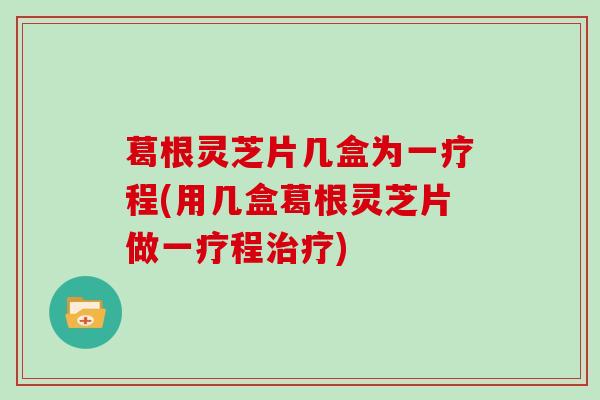 葛根灵芝片几盒为一疗程(用几盒葛根灵芝片做一疗程治疗)